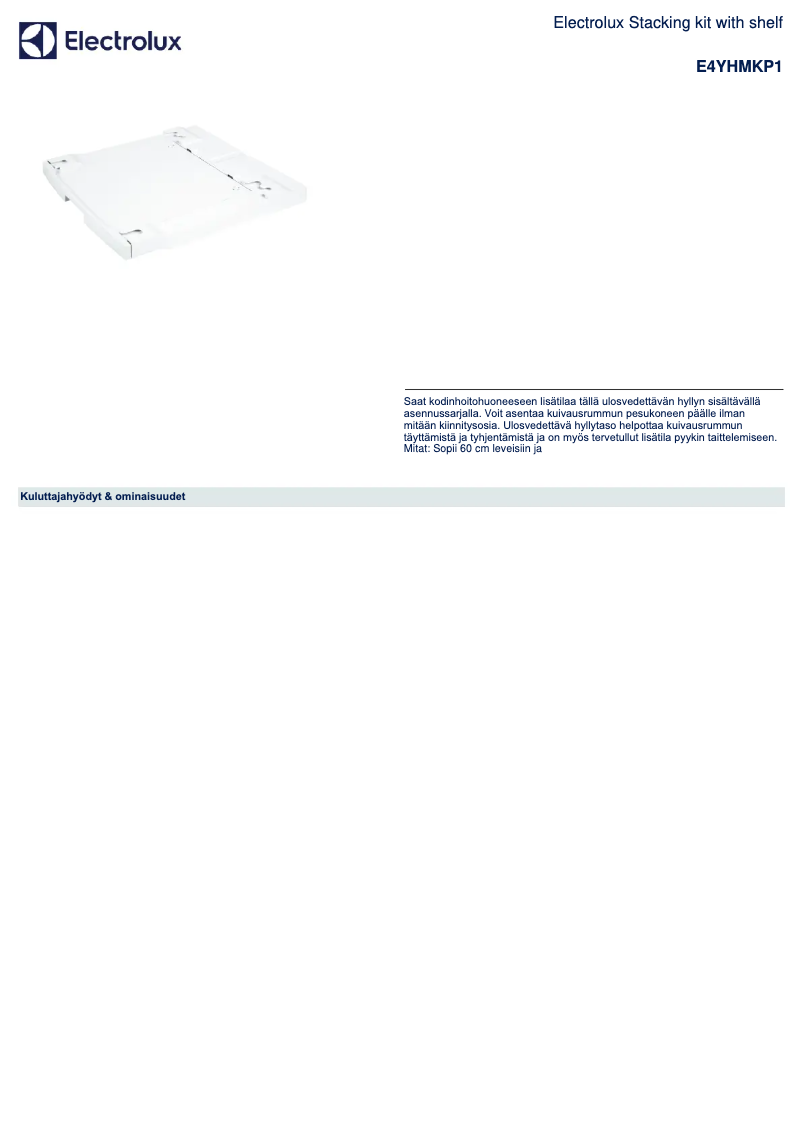 Electrolux

Electrolux Stacking kit with shelf

E4YHMKP1

Saat kodinhoitohuoneeseen lisätilaa tällä ulosvedettävän hyllyn sisältävällä asennussarjalla. Voit asentaa kuivausrummun pesukoneen päälle ilman mitään kiinnitysosia. Ulosvedettävä hyllytaso helpottaa kuivausrummun täyttämistä ja tyhjentämistä ja on myös tervetullut lisätila pyykin taittelemiseen. Mitat: Sopii 60 cm leveisiin ja

Kuluttajahyödyt & ominaisuudet